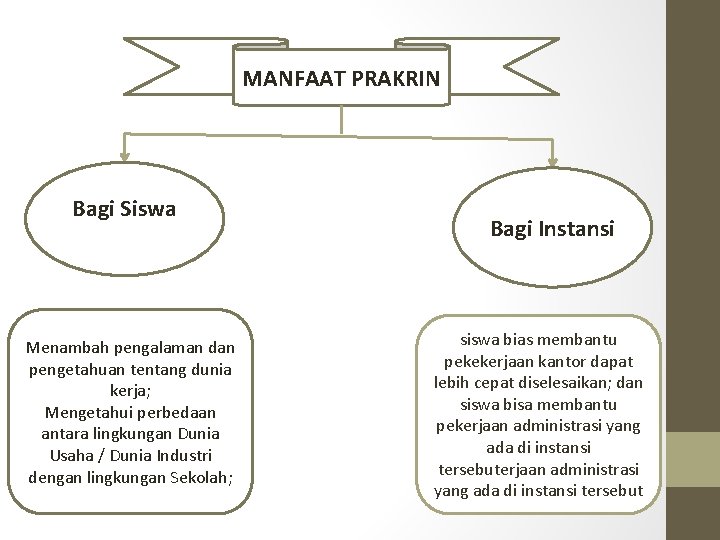 MANFAAT PRAKRIN

Bagi Siswa

Bagi Instansi

Menambah pengalaman dan pengetahuan tentang dunia kerja;
Mengetahui perbedaan antara lingkungan Dunia Usaha / Dunia Industri dengan lingkungan Sekolah;

siswa bias membantu pekekerjaan kantor dapat lebih cepat diselesaikan; dan siswa bisa membantu pekerjaan administrasi yang ada di instansi tersebuterjaan administrasi yang ada di instansi tersebut